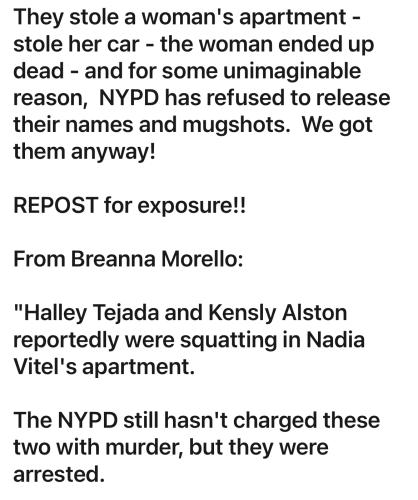 They stole a woman's apartment - stole her car - the woman ended up dead - and for some unimaginable reason, NYPD has refused to release their names and mugshots. We got them anyway!

REPOST for exposure!!

From Breanna Morello:

"Halley Tejada and Kensly Alston reportedly were squatting in Nadia Vitel's apartment.

The NYPD still hasn't charged these two with murder, but they were arrested.